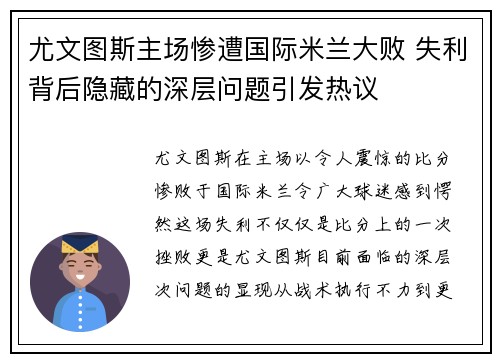 尤文图斯主场惨遭国际米兰大败 失利背后隐藏的深层问题引发热议

尤文图斯在主场以令人震惊的比分惨败于国际米兰令广大球迷感到愕然这场失利不仅仅是比分上的一次挫败更是尤文图斯目前面临的深层次问题的显现从战术执行不力到更